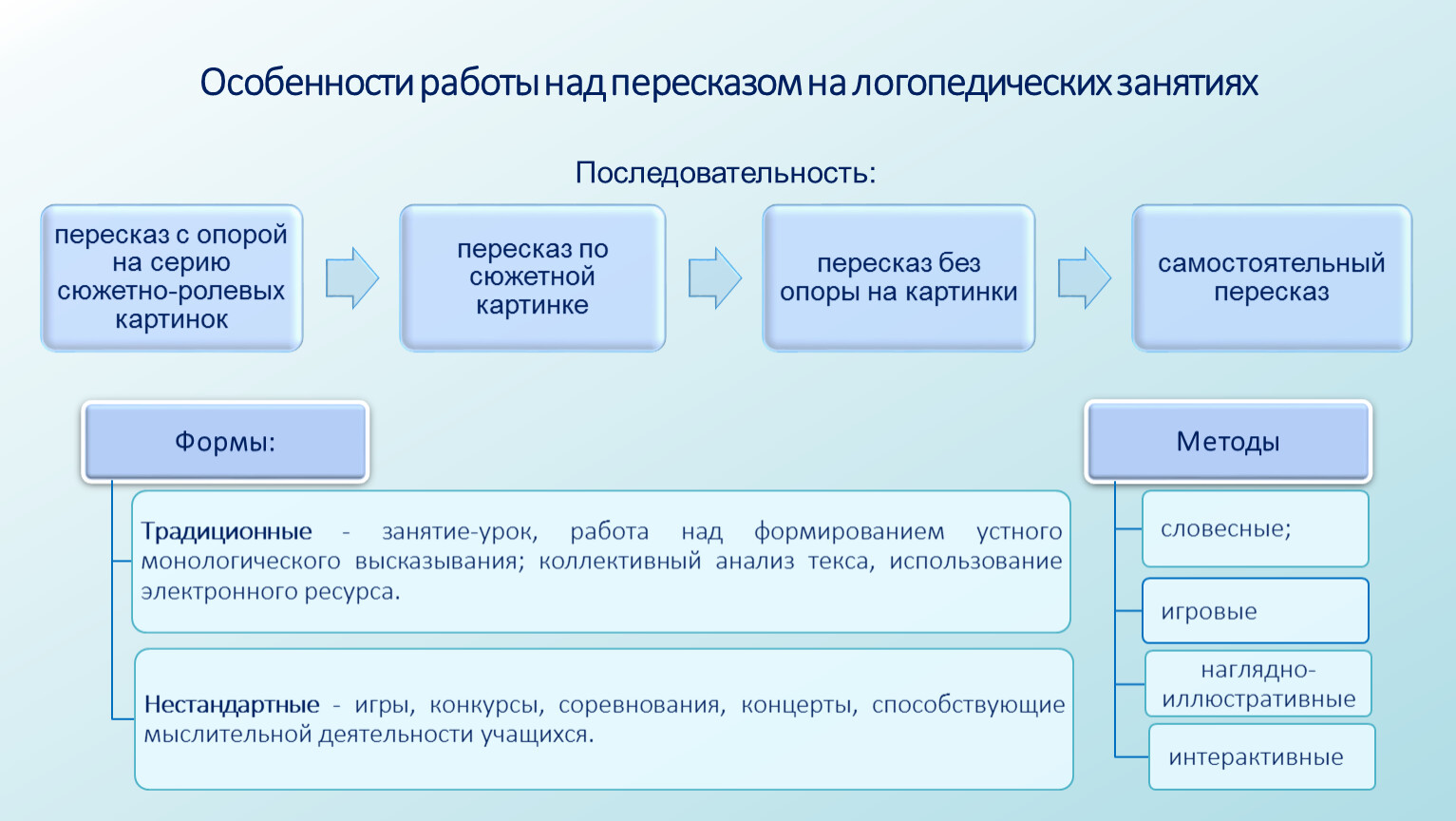 Особенности работы над пересказом на логопедических занятиях

Последовательность:

пересказ с опорой на серию сюжетно-ролевых картинок

пересказ по сюжетной картинке

пересказ без опоры на картинки

самостоятельный пересказ

Формы:

Традиционные - занятие-урок, работа над формированием устного монологического высказывания; коллективный анализ текса, использование электронного ресурса.

Нестандартные - игры, конкурсы, соревнования, концерты, способствующие мыслительной деятельности учащихся.

Методы

словесные;

игровые

наглядно-иллюстративные

интерактивные